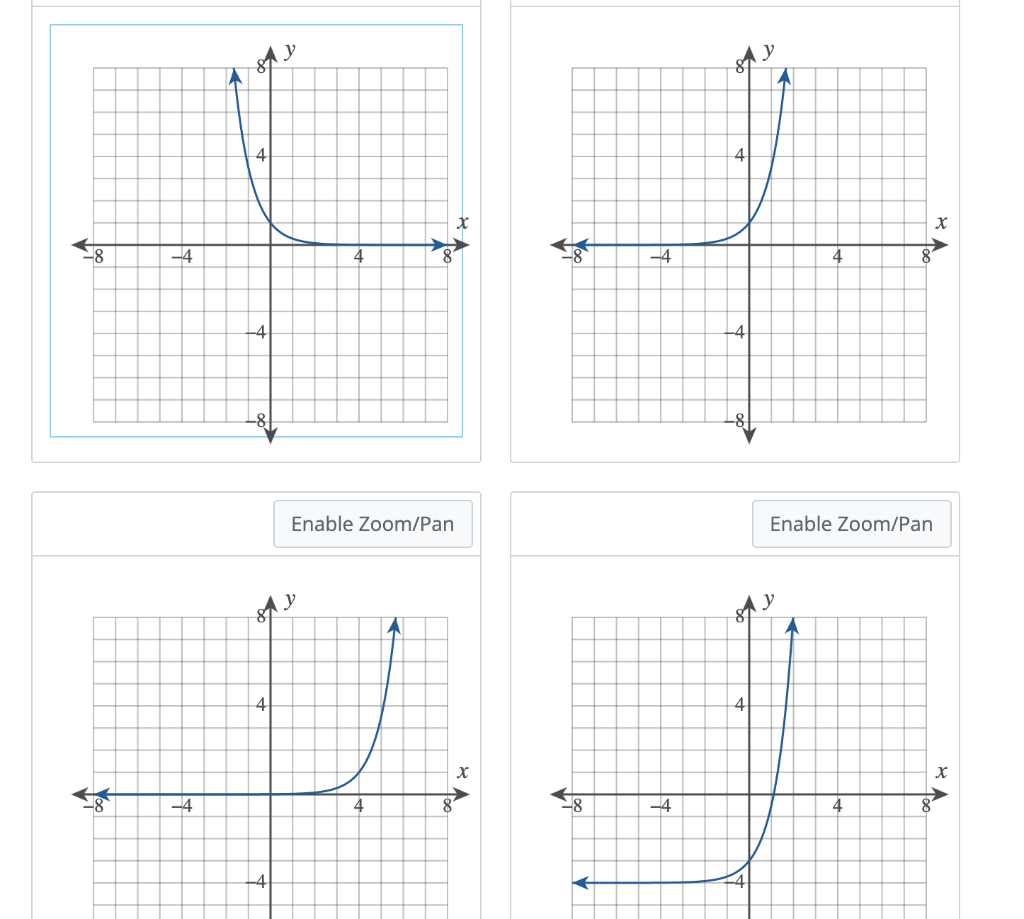 $y$
8
4
$x$
−8
−4
4
8
−4
−8

$y$
8
4
$x$
−8
−4
4
8
−4
−8

Enable Zoom/Pan

$y$
8
4
$x$
−8
−4
4
8
−4

Enable Zoom/Pan

$y$
8
4
$x$
−8
−4
4
8
−4